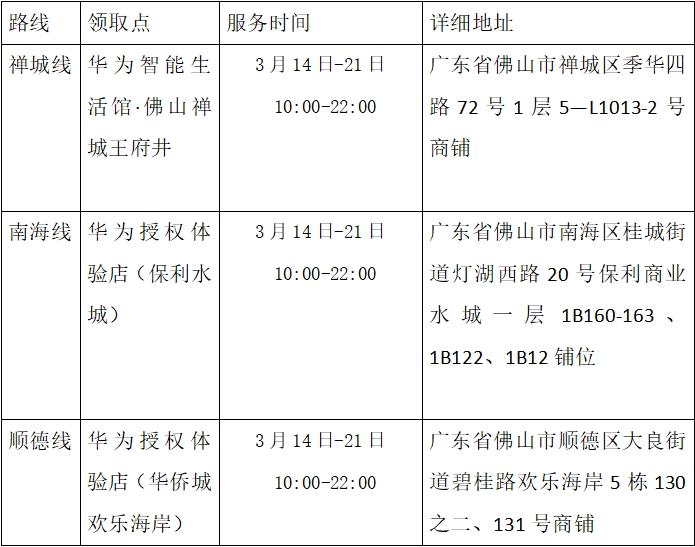 | 路线 | 领取点 | 服务时间 | 详细地址 |
|---|---|---|---|
| 禅城线 | 华为智能生活馆·佛山禅城王府井 | 3月14日-21日 10:00-22:00 | 广东省佛山市禅城区季华四路72号1层5—L1013-2号商铺 |
| 南海线 | 华为授权体验店（保利水城） | 3月14日-21日 10:00-22:00 | 广东省佛山市南海区桂城街道灯湖西路20号保利商业水城一层1B160-163、1B122、1B12铺位 |
| 顺德线 | 华为授权体验店（华侨城欢乐海岸） | 3月14日-21日 10:00-22:00 | 广东省佛山市顺德区大良街道碧桂路欢乐海岸5栋130之二、131号商铺 |